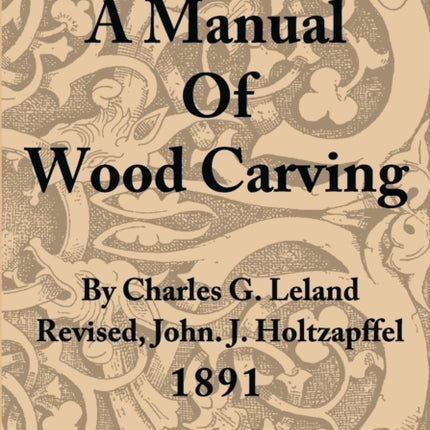 A Manual
Of
Wood Carving

By Charles G. Leland
Revised, John. J. Holtzapffel
1891